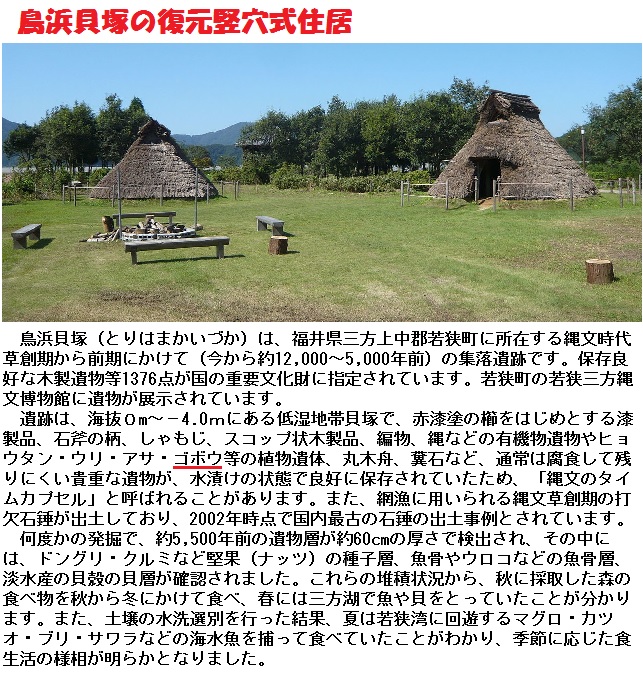 鳥浜貝塚の復元竪穴式住居

鳥浜貝塚（とりはまかいづか）は、福井県三方上中郡若狭町に所在する縄文時代草創期から前期にかけて（今から約12,000～5,000年前）の集落遺跡です。保存良好な木製遺物等1376点が国の重要文化財に指定されています。若狭町の若狭三方縄文博物館に遺物が展示されています。

遺跡は、海抜０m～－4.0mにある低湿地帯貝塚で、赤漆塗の櫛をはじめとする漆製品、石斧の柄、しゃもじ、スコップ状木製品、編物、縄などの有機物遺物やヒョウタン・ウリ・アサ・ゴボウ等の植物遺体、丸木舟、糞石など、通常は腐食して残りにくい貴重な遺物が、水漬けの状態で良好に保存されていたため、「縄文のタイムカプセル」と呼ばれることがあります。また、網漁に用いられる縄文草創期の打欠石錘が出土しており、2002年時点で国内最古の石錘の出土事例とされています。

何度かの発掘で、約5,500年前の遺物層が約60cmの厚さで検出され、その中には、ドングリ・クルミなど堅果（ナッツ）の種子層、魚骨やウロコなどの魚骨層、淡水産の貝殻の貝層が確認されました。これらの堆積状況から、秋に採取した森の食べ物を秋から冬にかけて食べ、春には三方湖で魚や貝をとっていたことが分かります。また、土壌の水洗選別を行った結果、夏は若狭湾に回遊するマグロ・カツオ・ブリ・サワラなどの海水魚を捕って食べていたことがわかり、季節に応じた食生活の様相が明らかとなりました。